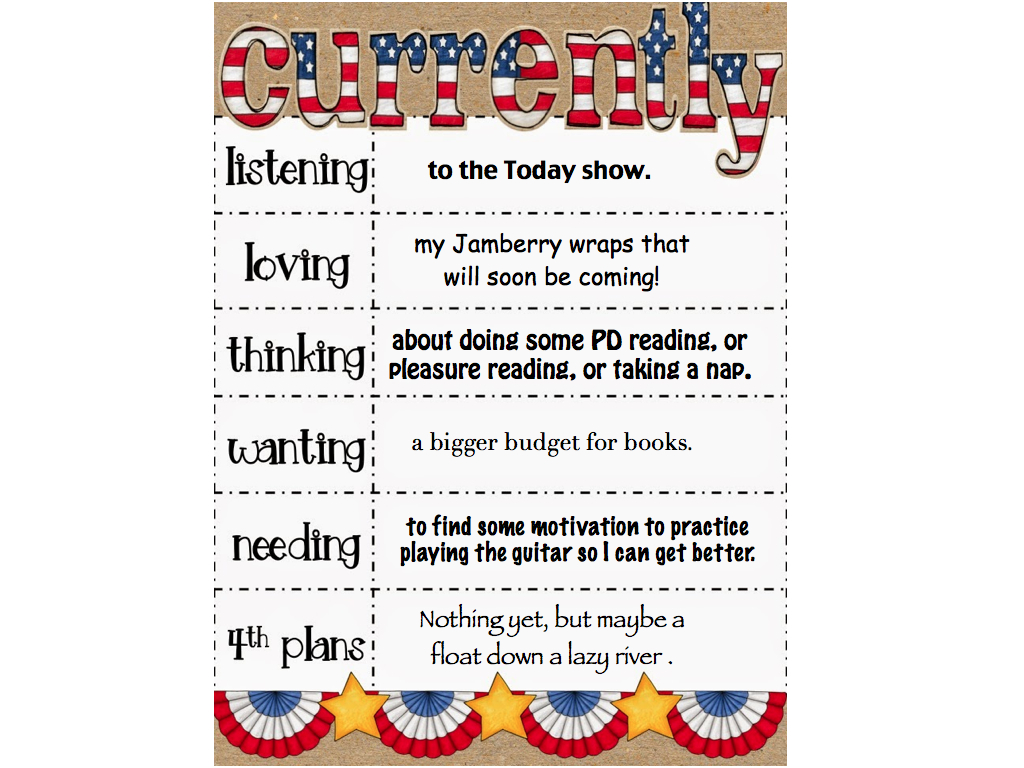 currently

listening
to the Today show.

loving
my Jamberry wraps that will soon be coming!

thinking
about doing some PD reading, or pleasure reading, or taking a nap.

wanting
a bigger budget for books.

needing
to find some motivation to practice playing the guitar so I can get better.

4th plans
Nothing yet, but maybe a float down a lazy river .